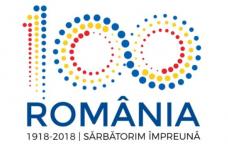 100
ROMÂNIA
1918-2018 | SĂRBĂTORIM ÎMPREUNĂ